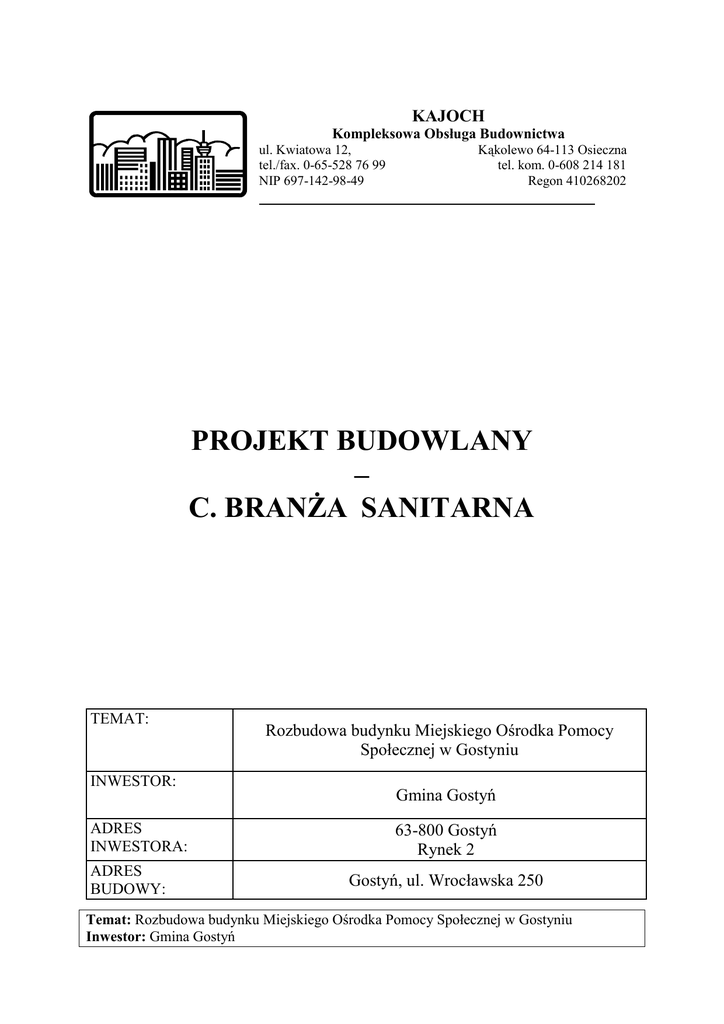 KAJOCH
Kompleksowa Obsługa Budownictwa
ul. Kwiatowa 12, Kąkolewo 64-113 Osieczna
tel./fax. 0-65-528 76 99 tel. kom. 0-608 214 181
NIP 697-142-98-49 Regon 410268202

PROJEKT BUDOWLANY
–
C. BRANŻA SANITARNA

| TEMAT: | Rozbudowa budynku Miejskiego Ośrodka Pomocy Społecznej w Gostyniu |
|---|---|
| INWESTOR: | Gmina Gostyń |
| ADRES INWESTORA: | 63-800 Gostyń Rynek 2 |
| ADRES BUDOWY: | Gostyń, ul. Wrocławska 250 |

Temat: Rozbudowa budynku Miejskiego Ośrodka Pomocy Społecznej w Gostyniu
Inwestor: Gmina Gostyń